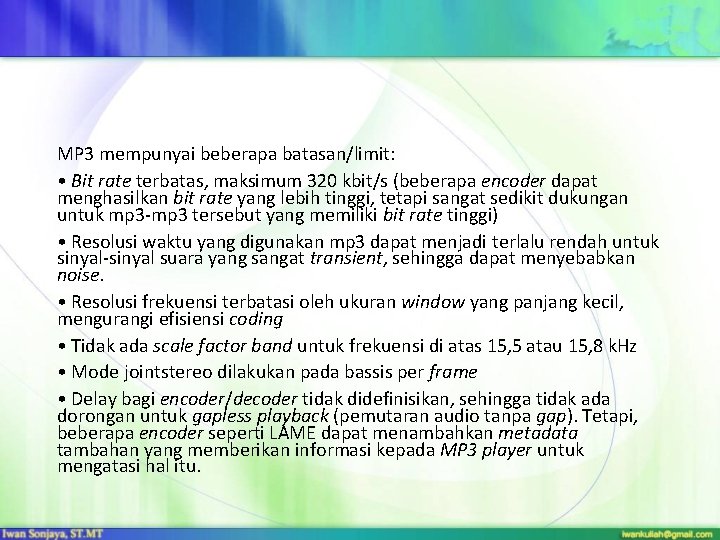 MP3 mempunyai beberapa batasan/limit:

• Bit rate terbatas, maksimum 320 kbit/s (beberapa encoder dapat menghasilkan bit rate yang lebih tinggi, tetapi sangat sedikit dukungan untuk mp3-mp3 tersebut yang memiliki bit rate tinggi)

• Resolusi waktu yang digunakan mp3 dapat menjadi terlalu rendah untuk sinyal-sinyal suara yang sangat transient, sehingga dapat menyebabkan noise.

• Resolusi frekuensi terbatasi oleh ukuran window yang panjang kecil, mengurangi efisiensi coding

• Tidak ada scale factor band untuk frekuensi di atas 15,5 atau 15,8 kHz

• Mode jointstereo dilakukan pada bassis per frame

• Delay bagi encoder/decoder tidak didefinisikan, sehingga tidak ada dorongan untuk gapless playback (pemutaran audio tanpa gap). Tetapi, beberapa encoder seperti LAME dapat menambahkan metadata tambahan yang memberikan informasi kepada MP3 player untuk mengatasi hal itu.

Iwan Sonjaya, ST.MT

iwankuliah@gmail.com